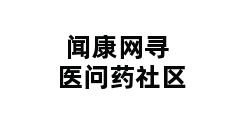 闻康网寻
医问药社区